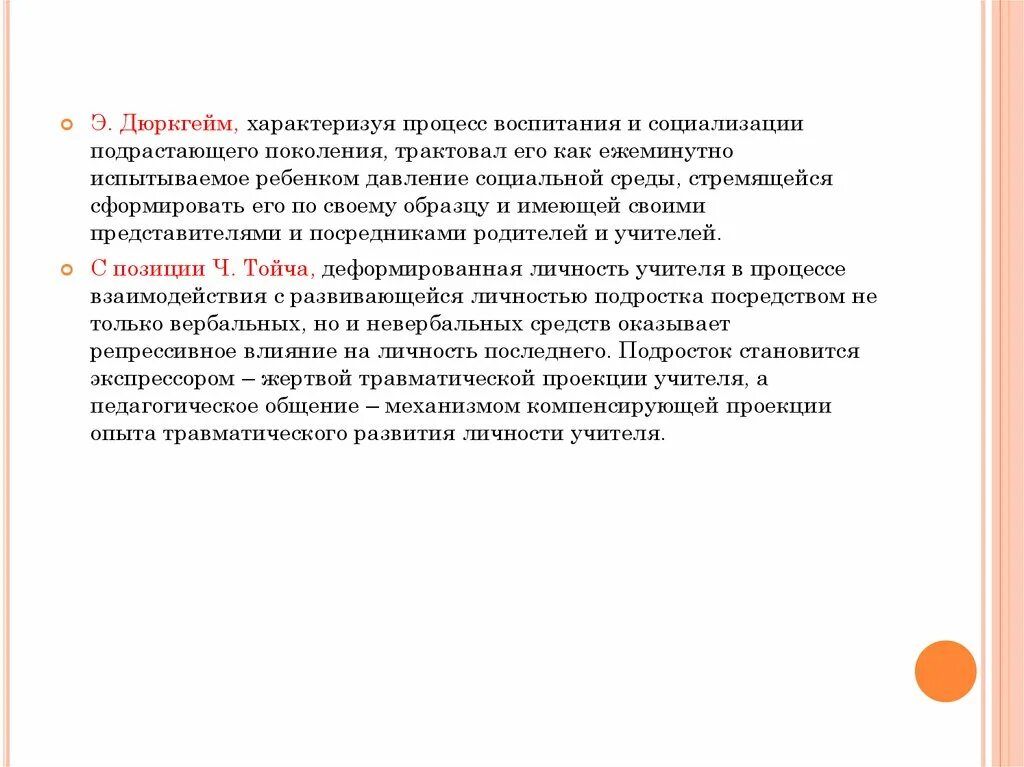 Э. Дюркгейм, характеризуя процесс воспитания и социализации подрастающего поколения, трактовал его как ежеминутно испытываемое ребенком давление социальной среды, стремящейся сформировать его по своему образцу и имеющей своими представителями и посредниками родителей и учителей.

С позиции Ч. Тойча, деформированная личность учителя в процессе взаимодействия с развивающейся личностью подростка посредством не только вербальных, но и невербальных средств оказывает репрессивное влияние на личность последнего. Подросток становится экспрессором – жертвой травматической проекции учителя, а педагогическое общение – механизмом компенсирующей проекции опыта травматического развития личности учителя.